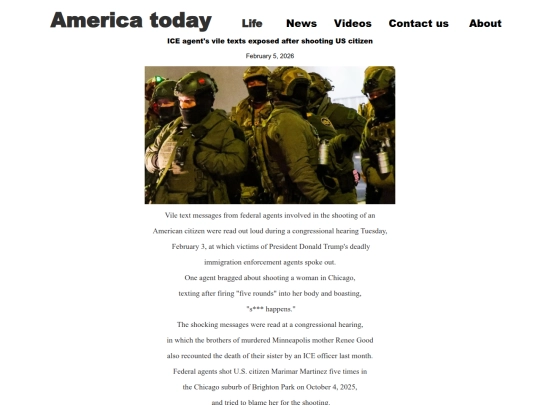 America today Life News Videos Contact us About

ICE agent's vile texts exposed after shooting US citizen

February 5, 2026

Vile text messages from federal agents involved in the shooting of an American citizen were read out loud during a congressional hearing Tuesday, February 3, at which victims of President Donald Trump's deadly immigration enforcement agents spoke out.

One agent bragged about shooting a woman in Chicago, texting after firing "five rounds" into her body and boasting, "s*** happens."

The shocking messages were read at a congressional hearing, in which the brothers of murdered Minneapolis mother Renee Good also recounted the death of their sister by an ICE officer last month.

Federal agents shot U.S. citizen Marimar Martinez five times in the Chicago suburb of Brighton Park on October 4, 2025, and tried to blame her for the shooting.